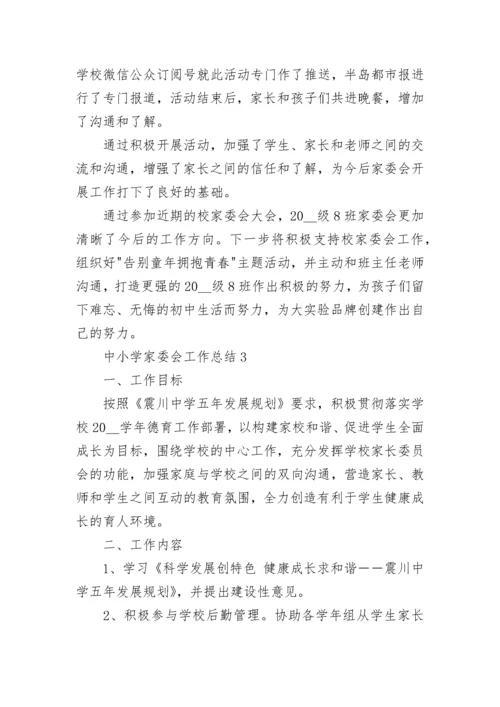 学校微信公众订阅号就此活动专门作了推送，半岛都市报进行了专门报道，活动结束后，家长和孩子们共进晚餐，增加了沟通和了解。

通过积极开展活动，加强了学生、家长和老师之间的交流和沟通，增强了家长之间的信任和了解，为今后家委会开展工作打下了良好的基础。

通过参加近期的校家委会大会，20__级8班家委会更加清晰了今后的工作方向。下一步将积极支持校家委会工作，组织好"告别童年拥抱青春"主题活动，并主动和班主任老师沟通，打造更强的20__级8班作出积极的努力，为孩子们留下难忘、无悔的初中生活而努力，为大实验品牌创建作出自己的努力。

中小学家委会工作总结3

一、工作目标

按照《震川中学五年发展规划》要求，积极贯彻落实学校20__学年德育工作部署，以构建家校和谐、促进学生全面成长为目标，围绕学校的中心工作，充分发挥学校家长委员会的功能，加强家庭与学校之间的双向沟通，营造家长、教师和学生之间互动的教育氛围，全力创造有利于学生健康成长的育人环境。

二、工作内容

1、学习《科学发展创特色 健康成长求和谐——震川中学五年发展规划》，并提出建设性意见。

2、积极参与学校后勤管理。协助各学年组从学生家长